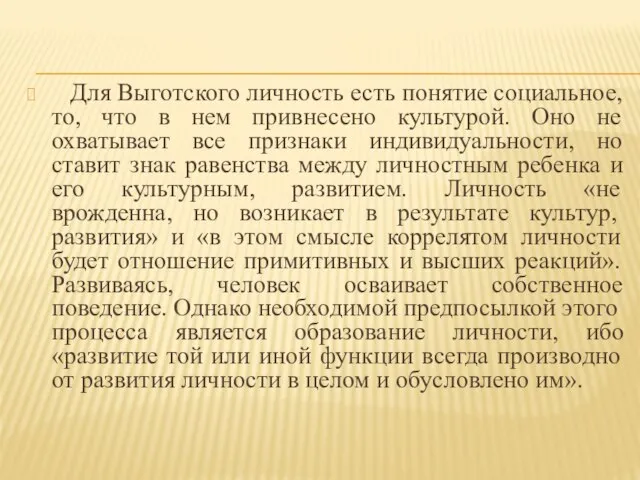 Для Выготского личность есть понятие социальное, то, что в нем привнесено культурой. Оно не охватывает все признаки индивидуальности, но ставит знак равенства между личностным ребенка и его культурным, развитием. Личность «не врожденна, но возникает в результате культур, развития» и «в этом смысле коррелятом личности будет отношение примитивных и высших реакций». Развиваясь, человек осваивает собственное поведение. Однако необходимой предпосылкой этого процесса является образование личности, ибо «развитие той или иной функции всегда производно от развития личности в целом и обусловлено им».